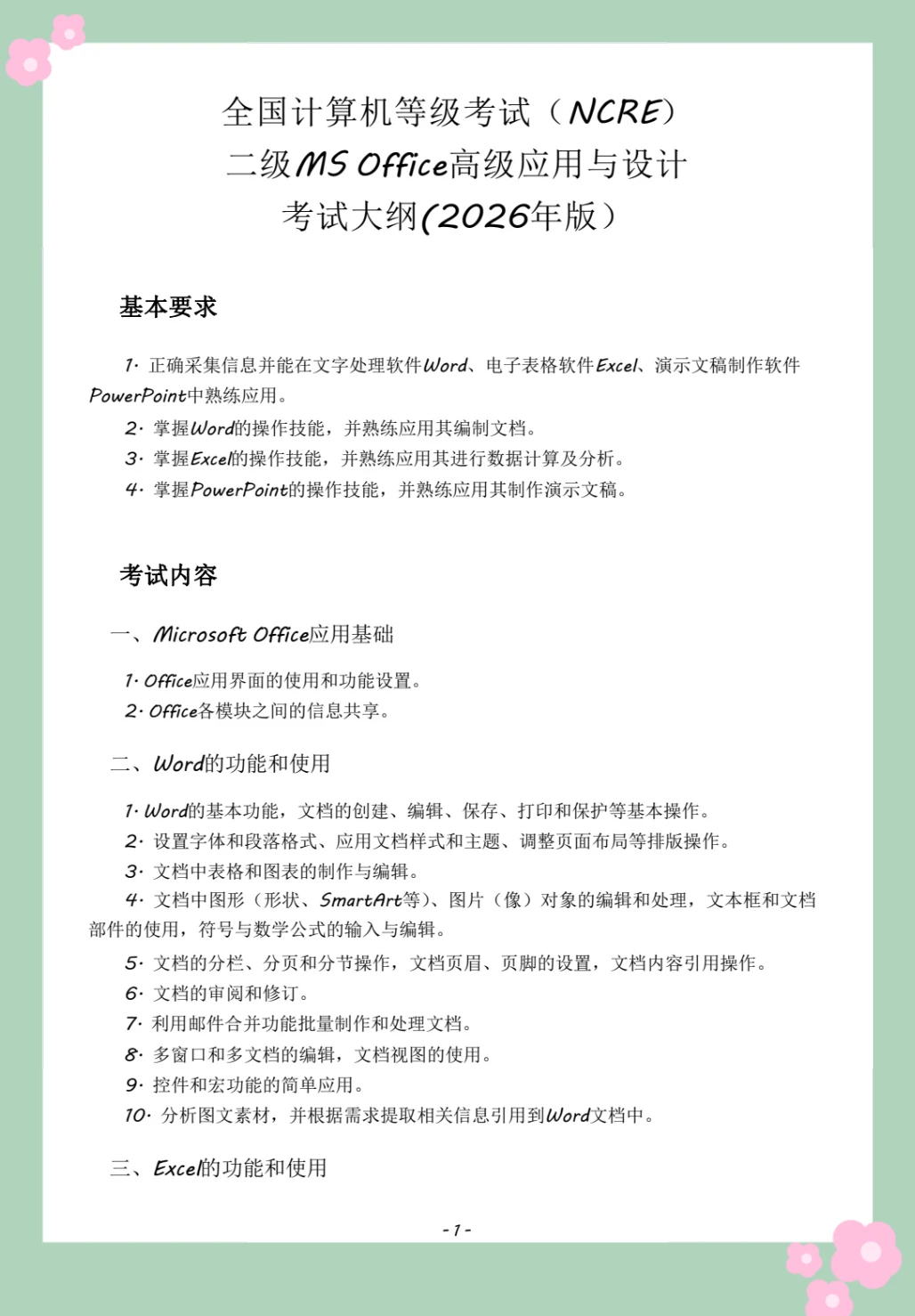 全国计算机等级考试（NCRE）
二级MS Office高级应用与设计
考试大纲(2026年版）

基本要求

1. 正确采集信息并能在文字处理软件Word、电子表格软件Excel、演示文稿制作软件PowerPoint中熟练应用。
2. 掌握Word的操作技能，并熟练应用其编制文档。
3. 掌握Excel的操作技能，并熟练应用其进行数据计算及分析。
4. 掌握PowerPoint的操作技能，并熟练应用其制作演示文稿。

考试内容

一、Microsoft Office应用基础

1. Office应用界面的使用和功能设置。
2. Office各模块之间的信息共享。

二、Word的功能和使用

1. Word的基本功能，文档的创建、编辑、保存、打印和保护等基本操作。
2. 设置字体和段落格式、应用文档样式和主题、调整页面布局等排版操作。
3. 文档中表格和图表的制作与编辑。
4. 文档中图形（形状、SmartArt等）、图片（像）对象的编辑和处理，文本框和文档部件的使用，符号与数学公式的输入与编辑。
5. 文档的分栏、分页和分节操作，文档页眉、页脚的设置，文档内容引用操作。
6. 文档的审阅和修订。
7. 利用邮件合并功能批量制作和处理文档。
8. 多窗口和多文档的编辑，文档视图的使用。
9. 控件和宏功能的简单应用。
10. 分析图文素材，并根据需求提取相关信息引用到Word文档中。

三、Excel的功能和使用

- 1 -